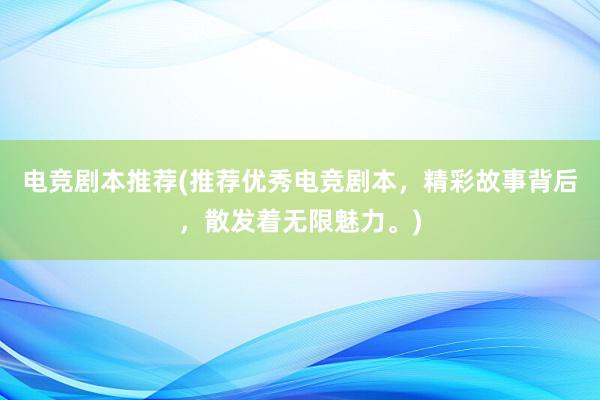 电竞剧本推荐(推荐优秀电竞剧本，精彩故事背后，散发着无限魅力。)